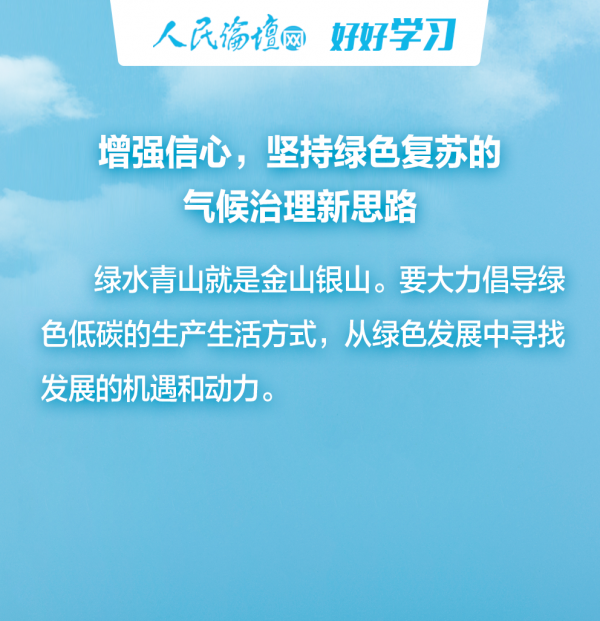 人民论坛网 好好学习

增强信心，坚持绿色复苏的气候治理新思路

绿水青山就是金山银山。要大力倡导绿色低碳的生产生活方式，从绿色发展中寻找发展的机遇和动力。